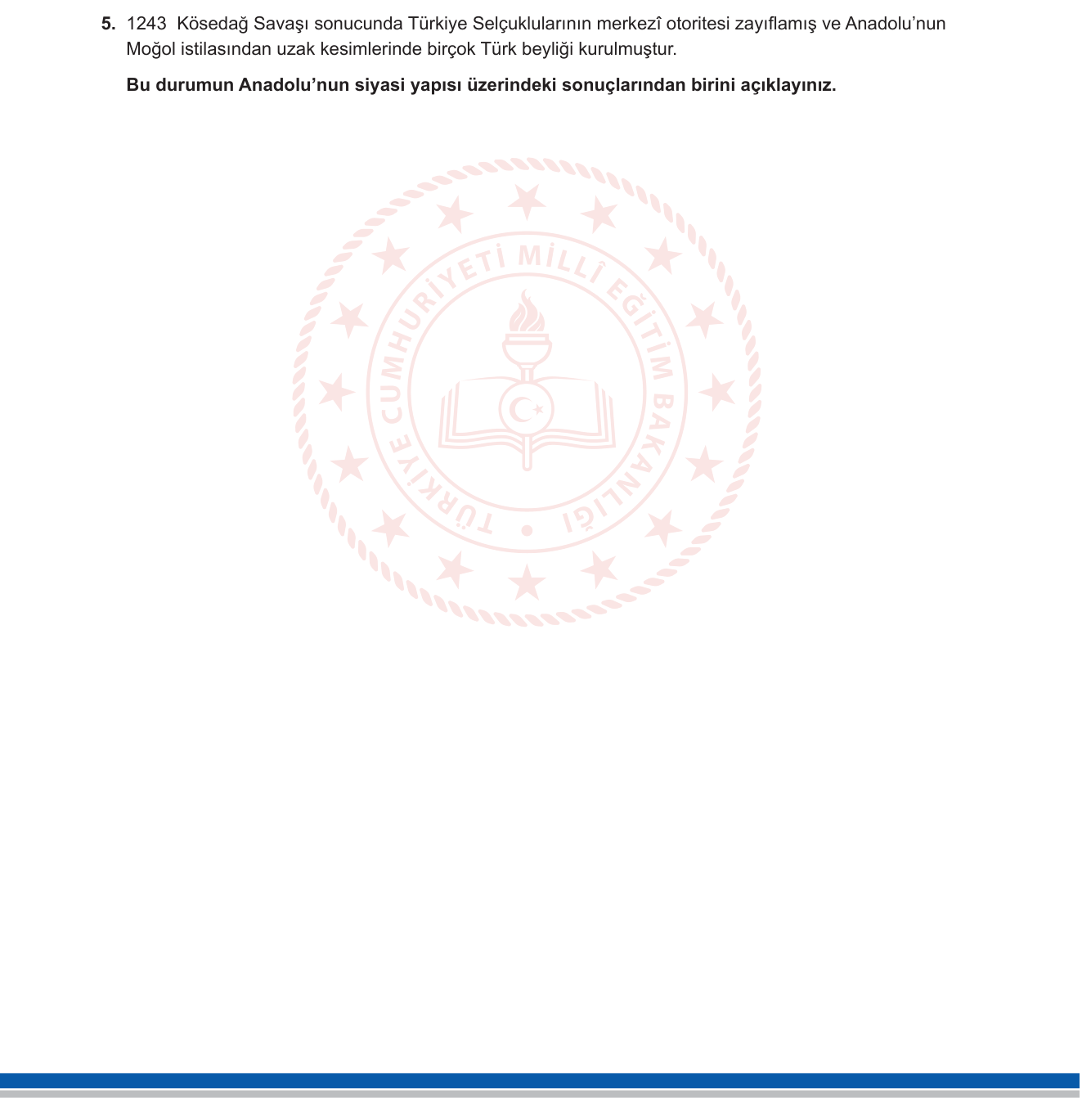 5. 1243 Kösedağ Savaşı sonucunda Türkiye Selçuklularının merkezî otoritesi zayıflamış ve Anadolu'nun Moğol istilasından uzak kesimlerinde birçok Türk beyliği kurulmuştur.

Bu durumun Anadolu'nun siyasi yapısı üzerindeki sonuçlarından birini açıklayınız.

TÜRKİYE CUMHURİYETİ MİLLÎ EĞİTİM BAKANLIĞI